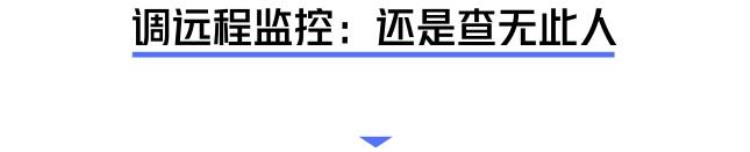 调远程监控：还是查无此人